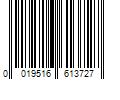 0 019516 613727